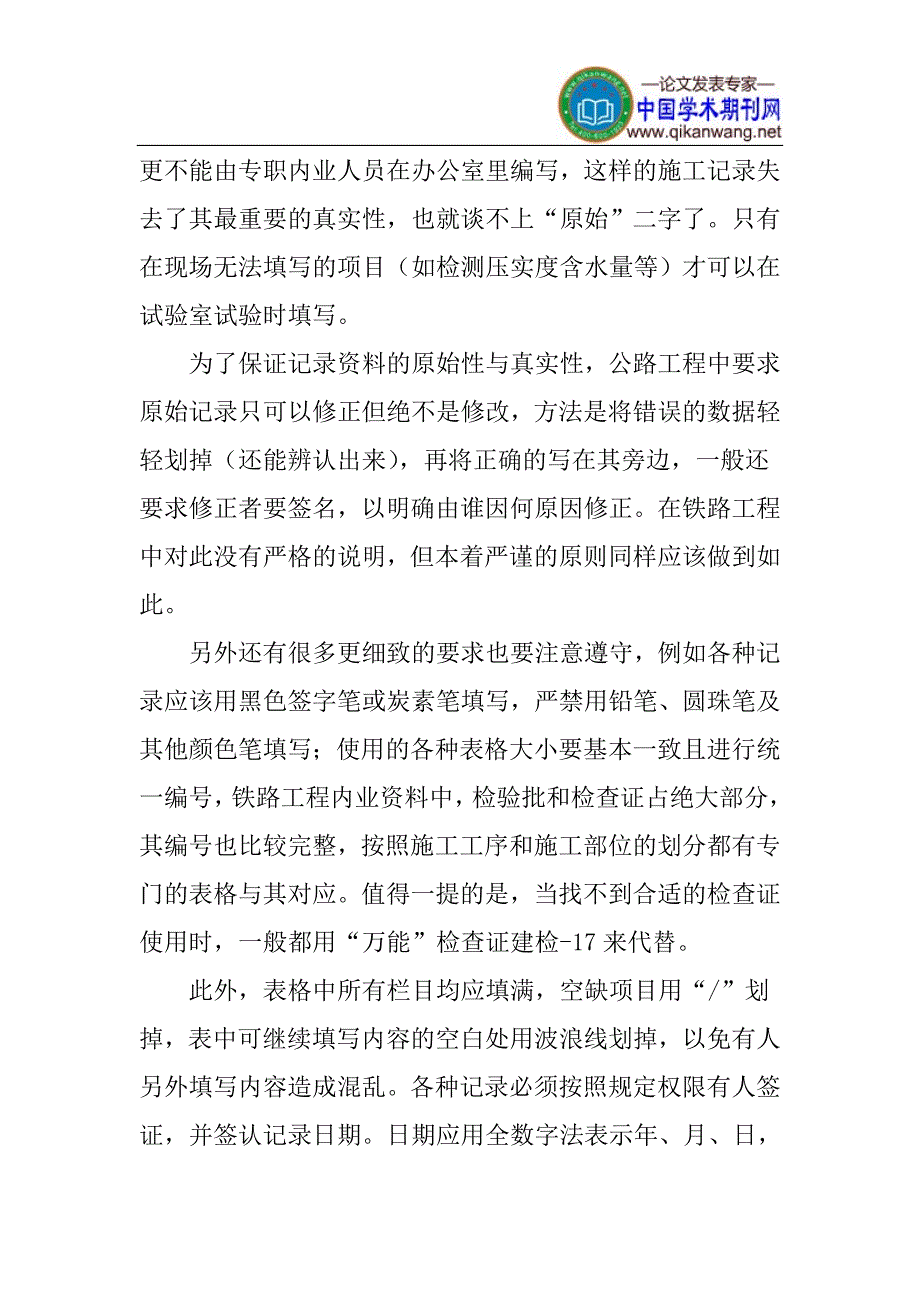 —论文发表专家—
中国学术期刊网
www.qikanwang.net

更不能由专职内业人员在办公室里编写，这样的施工记录失去了其最重要的真实性，也就谈不上“原始”二字了。只有在现场无法填写的项目（如检测压实度含水量等）才可以在试验室试验时填写。

为了保证记录资料的原始性与真实性，公路工程中要求原始记录只可以修正但绝不是修改，方法是将错误的数据轻轻划掉（还能辨认出来），再将正确的写在其旁边，一般还要求修正者要签名，以明确由谁因何原因修正。在铁路工程中对此没有严格的说明，但本着严谨的原则同样应该做到如此。

另外还有很多更细致的要求也要注意遵守，例如各种记录应该用黑色签字笔或炭素笔填写，严禁用铅笔、圆珠笔及其他颜色笔填写；使用的各种表格大小要基本一致且进行统一编号，铁路工程内业资料中，检验批和检查证占绝大部分，其编号也比较完整，按照施工工序和施工部位的划分都有专门的表格与其对应。值得一提的是，当找不到合适的检查证使用时，一般都用“万能”检查证建检-17 来代替。

此外，表格中所有栏目均应填满，空缺项目用“/”划掉，表中可继续填写内容的空白处用波浪线划掉，以免有人另外填写内容造成混乱。各种记录必须按照规定权限有人签证，并签认记录日期。日期应用全数字法表示年、月、日，